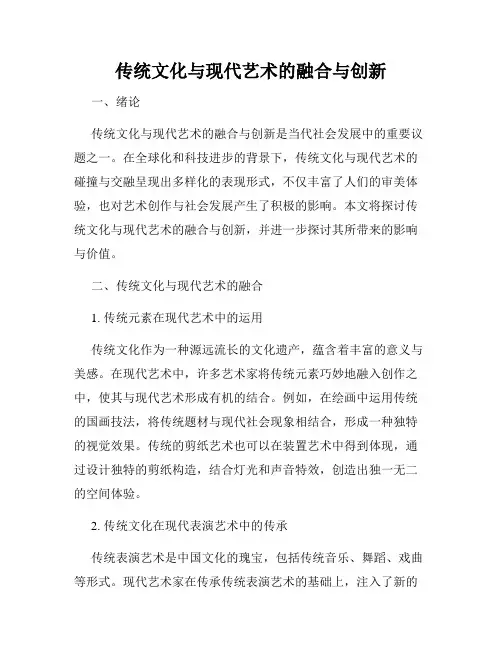 传统文化与现代艺术的融合与创新

一、绪论

传统文化与现代艺术的融合与创新是当代社会发展中的重要议题之一。在全球化和科技进步的背景下，传统文化与现代艺术的碰撞与交融呈现出多样化的表现形式，不仅丰富了人们的审美体验，也对艺术创作与社会发展产生了积极的影响。本文将探讨传统文化与现代艺术的融合与创新，并进一步探讨其所带来的影响与价值。

二、传统文化与现代艺术的融合

1. 传统元素在现代艺术中的运用

传统文化作为一种源远流长的文化遗产，蕴含着丰富的意义与美感。在现代艺术中，许多艺术家将传统元素巧妙地融入创作之中，使其与现代艺术形成有机的结合。例如，在绘画中运用传统的国画技法，将传统题材与现代社会现象相结合，形成一种独特的视觉效果。传统的剪纸艺术也可以在装置艺术中得到体现，通过设计独特的剪纸构造，结合灯光和声音特效，创造出独一无二的空间体验。

2. 传统文化在现代表演艺术中的传承

传统表演艺术是中国文化的瑰宝，包括传统音乐、舞蹈、戏曲等形式。现代艺术家在传承传统表演艺术的基础上，注入了新的